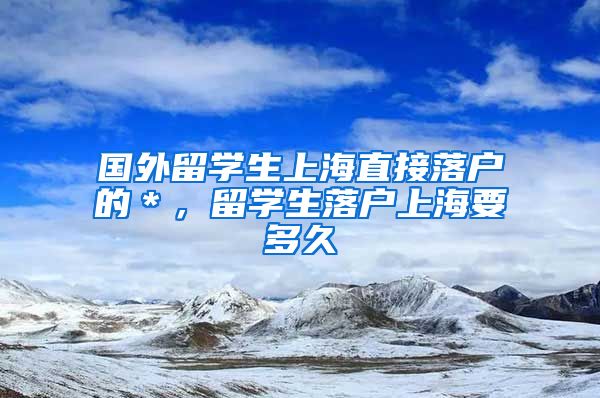 国外留学生上海直接落户的＊，留学生落户上海要多久